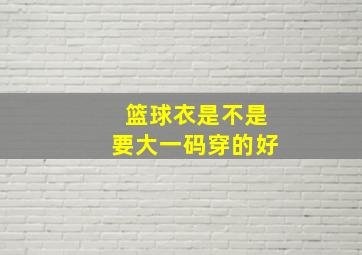 篮球衣是不是
要大一码穿的好